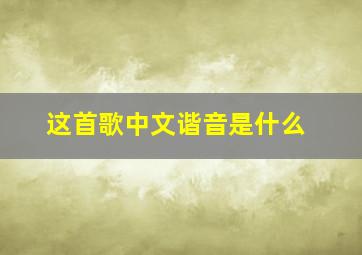 这首歌中文谐音是什么